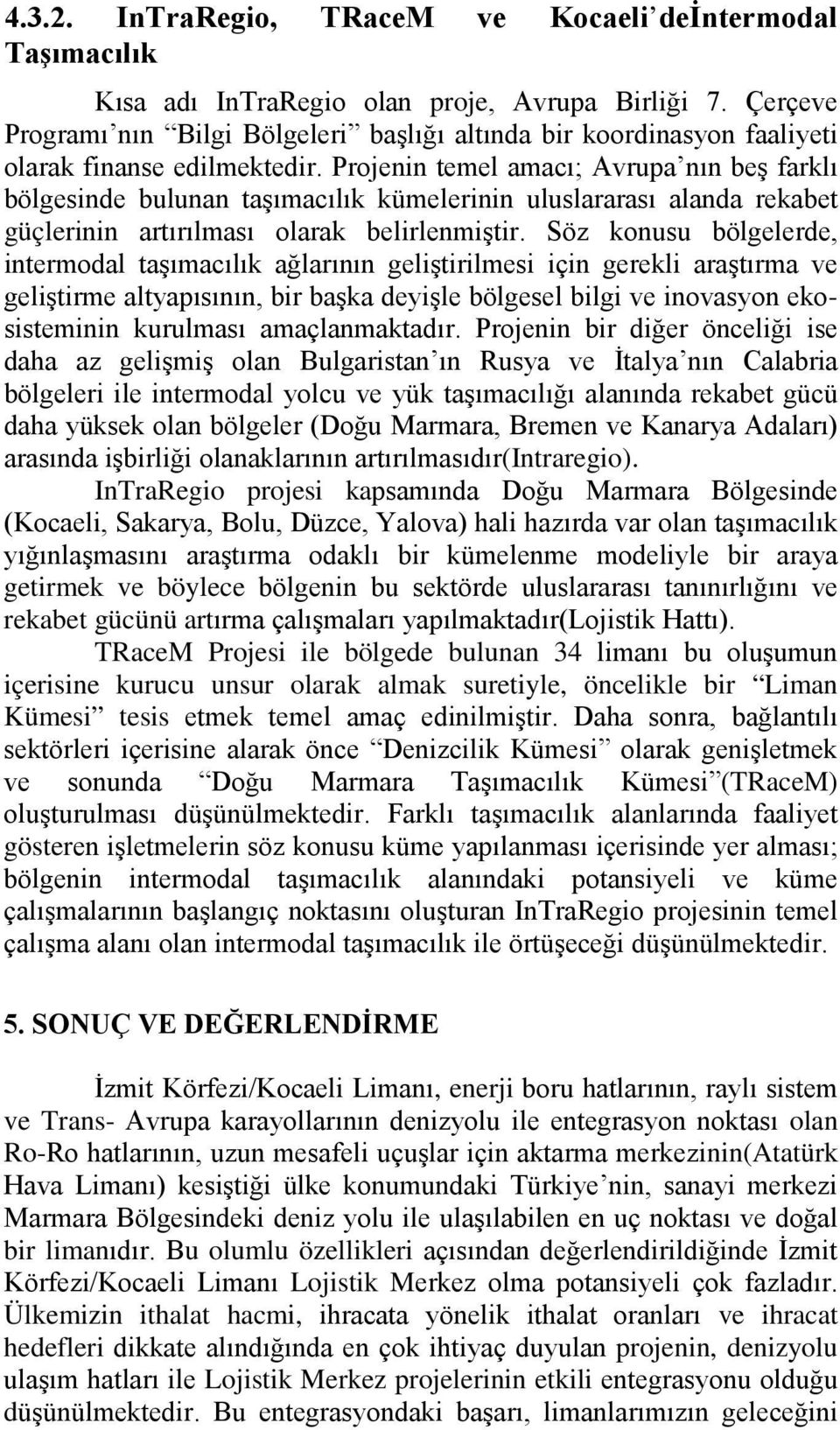 4.3.2. InTraRegio, TRaceM ve Kocaeli'deİntermodal Taşımacılık

Kısa adı InTraRegio olan proje, Avrupa Birliği 7. Çerçeve Programı'nın "Bilgi Bölgeleri" başlığı altında bir koordinasyon faaliyeti olarak finanse edilmektedir. Projenin temel amacı; Avrupa'nın beş farklı bölgesinde bulunan taşımacılık kümelerinin uluslararası alanda rekabet güçlerinin artırılması olarak belirlenmiştir. Söz konusu bölgelerde, intermodal taşımacılık ağlarının geliştirilmesi için gerekli araştırma ve geliştirme altyapısının, bir başka deyişle bölgesel bilgi ve inovasyon ekosisteminin kurulması amaçlanmaktadır. Projenin bir diğer önceliği ise daha az gelişmiş olan Bulgaristan'ın Rusya ve İtalya'nın Calabria bölgeleri ile intermodal yolcu ve yük taşımacılığı alanında rekabet gücü daha yüksek olan bölgeler (Doğu Marmara, Bremen ve Kanarya Adaları) arasında işbirliği olanaklarının artırılmasıdır(Intraregio).

InTraRegio projesi kapsamında Doğu Marmara Bölgesinde (Kocaeli, Sakarya, Bolu, Düzce, Yalova) hali hazırda var olan taşımacılık yığınlaşmasını araştırma odaklı bir kümelenme modeliyle bir araya getirmek ve böylece bölgenin bu sektörde uluslararası tanınırlığını ve rekabet gücünü artırma çalışmaları yapılmaktadır(Lojistik Hattı).

TRaceM Projesi ile bölgede bulunan 34 limanı bu oluşumun içerisine kurucu unsur olarak almak suretiyle, öncelikle bir "Liman Kümesi" tesis etmek temel amaç edinilmiştir. Daha sonra, bağlantılı sektörleri içerisine alarak önce "Denizcilik Kümesi" olarak genişletmek ve sonunda "Doğu Marmara Taşımacılık Kümesi"(TRaceM) oluşturulması düşünülmektedir. Farklı taşımacılık alanlarında faaliyet gösteren işletmelerin söz konusu küme yapılanması içerisinde yer alması; bölgenin intermodal taşımacılık alanındaki potansiyeli ve küme çalışmalarının başlangıç noktasını oluşturan InTraRegio projesinin temel çalışma alanı olan intermodal taşımacılık ile örtüşeceği düşünülmektedir.

5. SONUÇ VE DEĞERLENDİRME

İzmit Körfezi/Kocaeli Limanı, enerji boru hatlarının, raylı sistem ve Trans- Avrupa karayollarının denizyolu ile entegrasyon noktası olan Ro-Ro hatlarının, uzun mesafeli uçuşlar için aktarma merkezinin(Atatürk Hava Limanı) kesiştiği ülke konumundaki Türkiye'nin, sanayi merkezi Marmara Bölgesindeki deniz yolu ile ulaşılabilen en uç noktası ve doğal bir limanıdır. Bu olumlu özellikleri açısından değerlendirildiğinde İzmit Körfezi/Kocaeli Limanı Lojistik Merkez olma potansiyeli çok fazladır. Ülkemizin ithalat hacmi, ihracata yönelik ithalat oranları ve ihracat hedefleri dikkate alındığında en çok ihtiyaç duyulan projenin, denizyolu ulaşım hatları ile Lojistik Merkez projelerinin etkili entegrasyonu olduğu düşünülmektedir. Bu entegrasyondaki başarı, limanlarımızın geleceğini